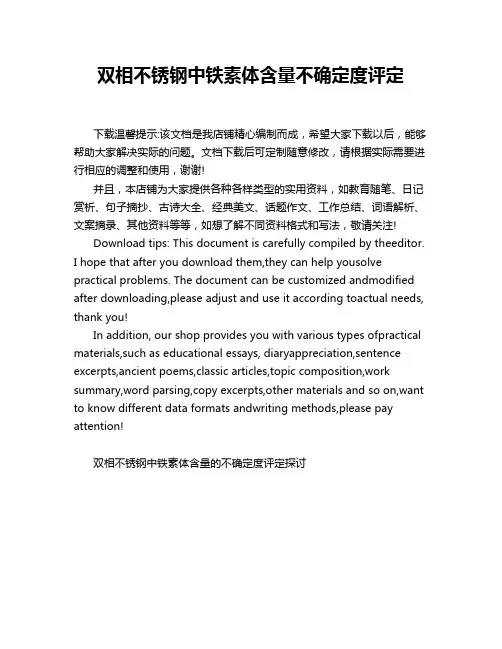 双相不锈钢中铁素体含量不确定度评定

下载温馨提示:该文档是我店铺精心编制而成，希望大家下载以后，能够帮助大家解决实际的问题。文档下载后可定制随意修改，请根据实际需要进行相应的调整和使用，谢谢!

并且，本店铺为大家提供各种各样类型的实用资料，如教育随笔、日记赏析、句子摘抄、古诗大全、经典美文、话题作文、工作总结、词语解析、文案摘录、其他资料等等，如想了解不同资料格式和写法，敬请关注!

Download tips: This document is carefully compiled by theeditor. I hope that after you download them,they can help yousolve practical problems. The document can be customized andmodified after downloading,please adjust and use it according toactual needs, thank you!

In addition, our shop provides you with various types ofpractical materials,such as educational essays, diaryappreciation,sentence excerpts,ancient poems,classic articles,topic composition,work summary,word parsing,copy excerpts,other materials and so on,want to know different data formats andwriting methods,please pay attention!

双相不锈钢中铁素体含量的不确定度评定探讨